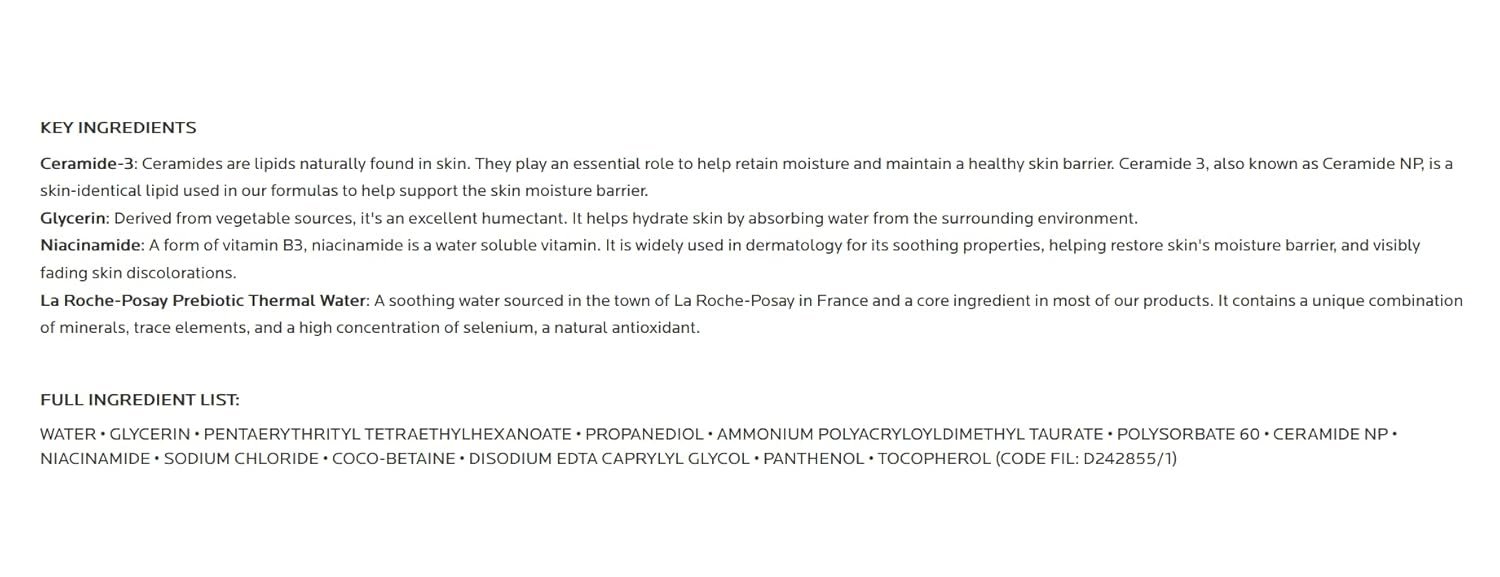 KEY INGREDIENTS

Ceramide-3: Ceramides are lipids naturally found in skin. They play an essential role to help retain moisture and maintain a healthy skin barrier. Ceramide 3, also known as Ceramide NP, is a skin-identical lipid used in our formulas to help support the skin moisture barrier.
Glycerin: Derived from vegetable sources, it's an excellent humectant. It helps hydrate skin by absorbing water from the surrounding environment.
Niacinamide: A form of vitamin B3, niacinamide is a water soluble vitamin. It is widely used in dermatology for its soothing properties, helping restore skin's moisture barrier, and visibly fading skin discolorations.
La Roche-Posay Prebiotic Thermal Water: A soothing water sourced in the town of La Roche-Posay in France and a core ingredient in most of our products. It contains a unique combination of minerals, trace elements, and a high concentration of selenium, a natural antioxidant.

FULL INGREDIENT LIST:

WATER • GLYCERIN • PENTAERYTHRITYL TETRAETHYLHEXANOATE • PROPANEDIOL • AMMONIUM POLYACRYLOYLDIMETHYL TAURATE • POLYSORBATE 60 • CERAMIDE NP • NIACINAMIDE • SODIUM CHLORIDE • COCO-BETAINE • DISODIUM EDTA CAPRYLYL GLYCOL • PANTHENOL • TOCOPHEROL (CODE FIL: D242855/1)